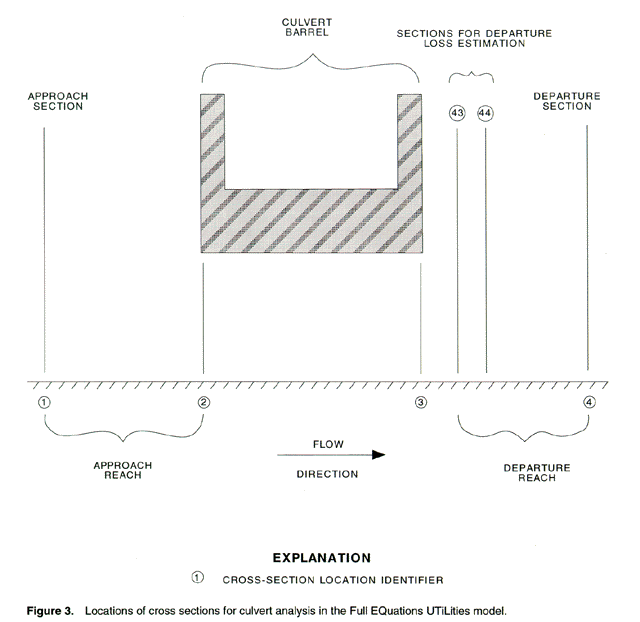 CULVERT BARREL

SECTIONS FOR DEPARTURE LOSS ESTIMATION

APPROACH SECTION

43

44

DEPARTURE SECTION

1

2

3

4

APPROACH REACH

FLOW

DIRECTION

DEPARTURE REACH

EXPLANATION

1 CROSS-SECTION LOCATION IDENTIFIER

Figure 3. Locations of cross sections for culvert analysis in the Full EQuations UTiLities model.